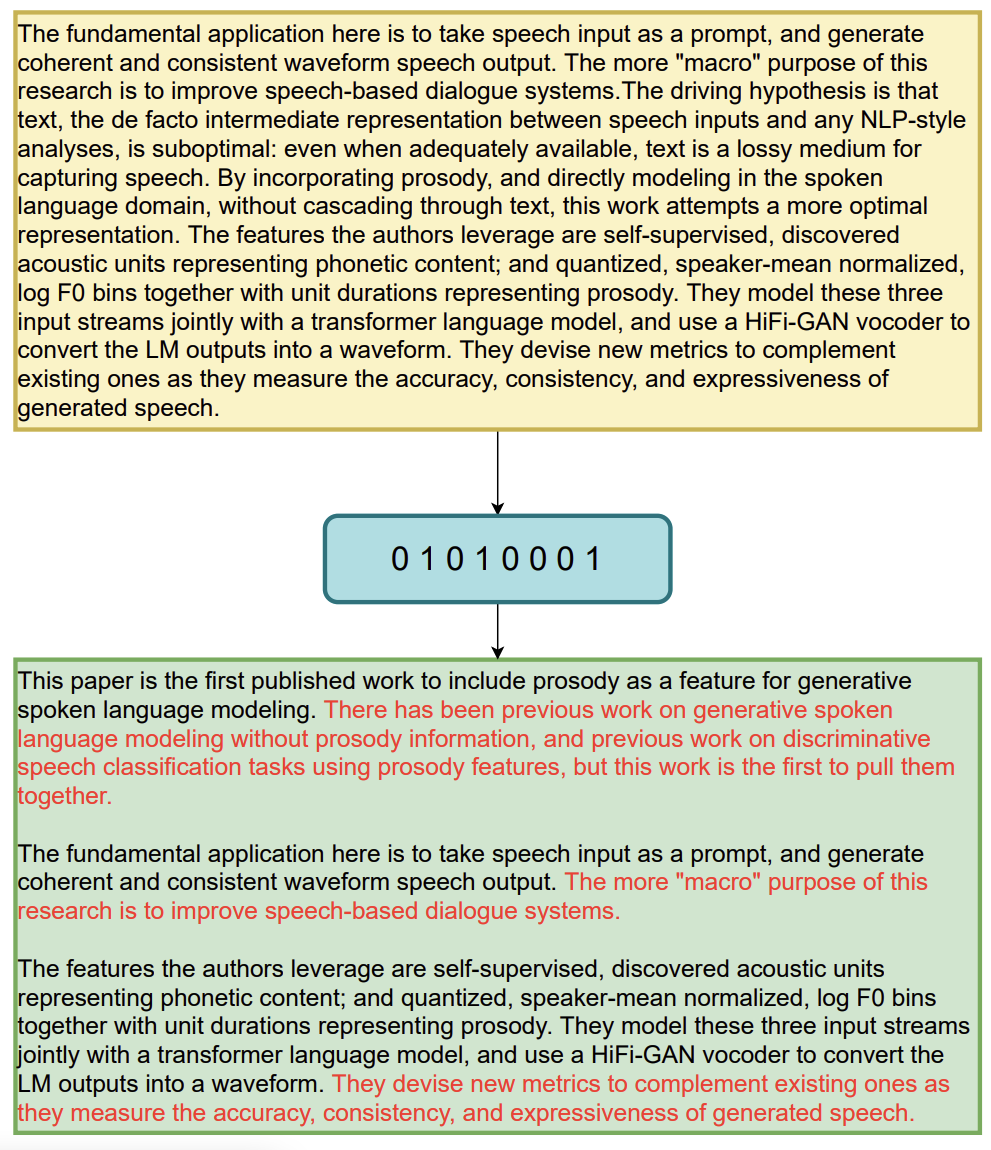 The fundamental application here is to take speech input as a prompt, and generate coherent and consistent waveform speech output. The more "macro" purpose of this research is to improve speech-based dialogue systems.The driving hypothesis is that text, the de facto intermediate representation between speech inputs and any NLP-style analyses, is suboptimal: even when adequately available, text is a lossy medium for capturing speech. By incorporating prosody, and directly modeling in the spoken language domain, without cascading through text, this work attempts a more optimal representation. The features the authors leverage are self-supervised, discovered acoustic units representing phonetic content; and quantized, speaker-mean normalized, log F0 bins together with unit durations representing prosody. They model these three input streams jointly with a transformer language model, and use a HiFi-GAN vocoder to convert the LM outputs into a waveform. They devise new metrics to complement existing ones as they measure the accuracy, consistency, and expressiveness of generated speech.

0 1 0 1 0 0 0 1

This paper is the first published work to include prosody as a feature for generative spoken language modeling. There has been previous work on generative spoken language modeling without prosody information, and previous work on discriminative speech classification tasks using prosody features, but this work is the first to pull them together.

The fundamental application here is to take speech input as a prompt, and generate coherent and consistent waveform speech output. The more "macro" purpose of this research is to improve speech-based dialogue systems.

The features the authors leverage are self-supervised, discovered acoustic units representing phonetic content; and quantized, speaker-mean normalized, log F0 bins together with unit durations representing prosody. They model these three input streams jointly with a transformer language model, and use a HiFi-GAN vocoder to convert the LM outputs into a waveform. They devise new metrics to complement existing ones as they measure the accuracy, consistency, and expressiveness of generated speech.